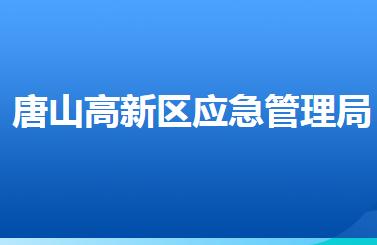 唐山高新区应急管理局